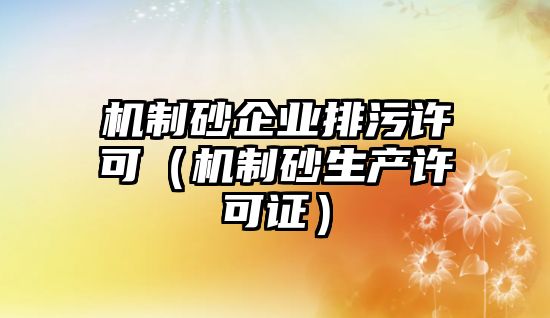 机制砂企业排污许可（机制砂生产许可证）